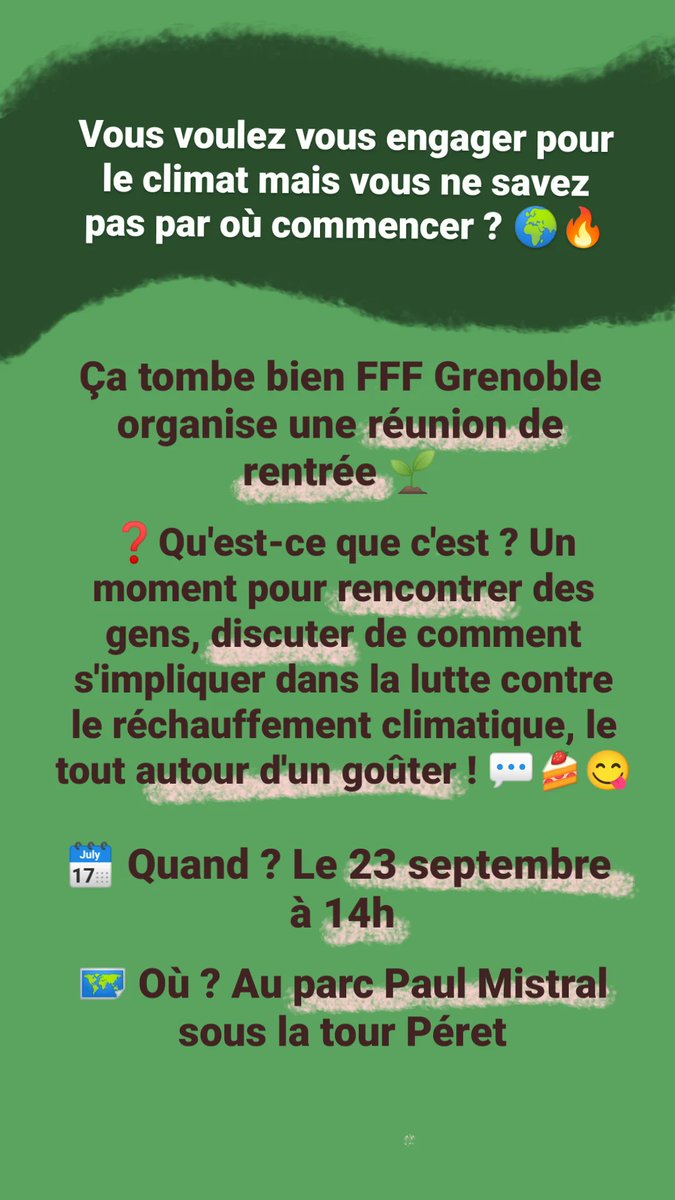 Vous voulez vous engager pour le climat mais vous ne savez pas par où commencer ? 🌍🔥

Ça tombe bien FFF Grenoble organise une réunion de rentrée 🌱

❓Qu'est-ce que c'est ? Un moment pour rencontrer des gens, discuter de comment s'impliquer dans la lutte contre le réchauffement climatique, le tout autour d'un goûter ! 💬🍰😋

📅 Quand ? Le 23 septembre à 14h

🗺️ Où ? Au parc Paul Mistral sous la tour Péret